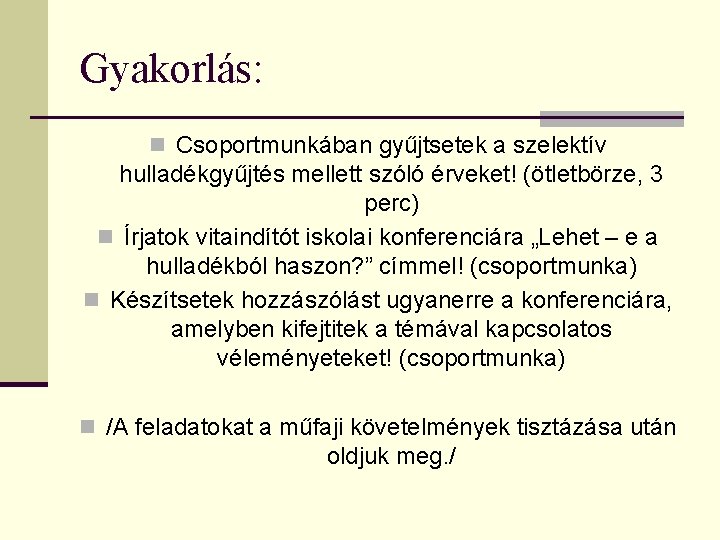 Gyakorlás:

Csoportmunkában gyűjtsetek a szelektív hulladékgyűjtés mellett szóló érveket! (ötletbörze, 3 perc)

Írjatok vitaindítót iskolai konferenciára „Lehet – e a hulladékból haszon?” címmel! (csoportmunka)

Készítsetek hozzászólást ugyanerre a konferenciára, amelyben kifejtitek a témával kapcsolatos véleményeteket! (csoportmunka)

/A feladatokat a műfaji követelmények tisztázása után oldjuk meg./